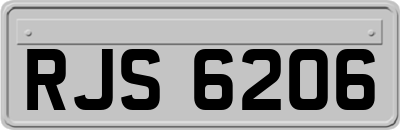 RJS 6206